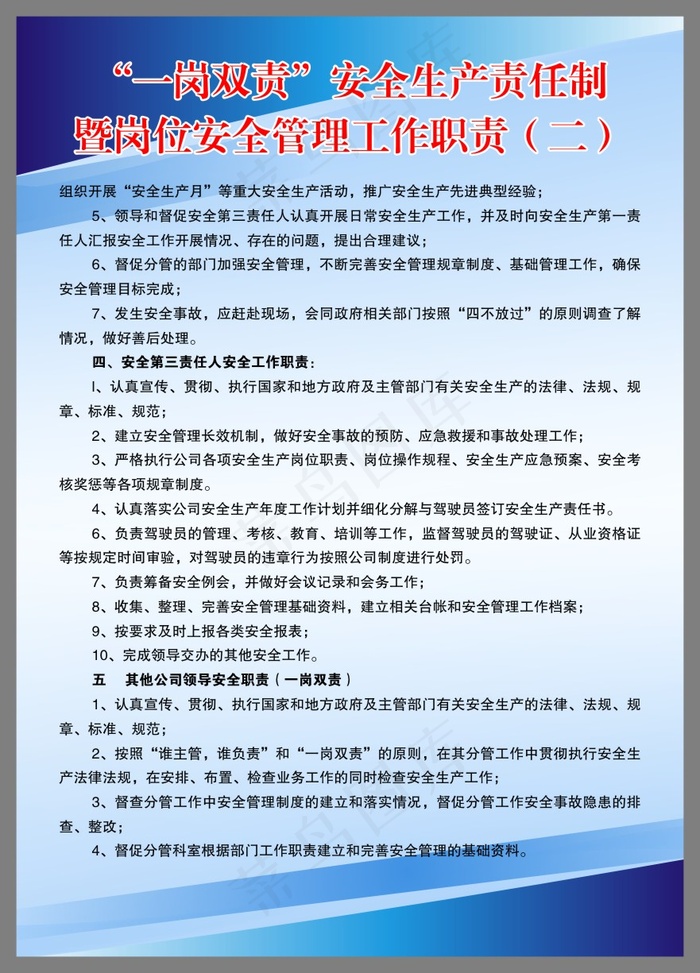 “一岗双责”安全生产责任制
暨岗位安全管理工作职责（二）

组织开展“安全生产月”等重大安全生产活动，推广安全生产先进典型经验；

5、领导和督促安全第三责任人认真开展日常安全生产工作，并及时向安全生产第一责任人汇报安全工作开展情况、存在的问题，提出合理建议；

6、督促分管的部门加强安全管理，不断完善安全管理规章制度、基础管理工作，确保安全管理目标完成；

7、发生安全事故，应赶赴现场，会同政府相关部门按照“四不放过”的原则调查了解情况，做好善后处理。

四、安全第三责任人安全工作职责：

l、认真宣传、贯彻、执行国家和地方政府及主管部门有关安全生产的法律、法规、规章、标准、规范；

2、建立安全管理长效机制，做好安全事故的预防、应急救援和事故处理工作；

3、严格执行公司各项安全生产岗位职责、岗位操作规程、安全生产应急预案、安全考核奖惩等各项规章制度。

4、认真落实公司安全生产年度工作计划并细化分解与驾驶员签订安全生产责任书。

6、负责驾驶员的管理、考核、教育、培训等工作，监督驾驶员的驾驶证、从业资格证等按规定时间审验，对驾驶员的违章行为按照公司制度进行处罚。

7、负责筹备安全例会，并做好会议记录和会务工作；

8、收集、整理、完善安全管理基础资料，建立相关台帐和安全管理工作档案；

9、按要求及时上报各类安全报表；

10、完成领导交办的其他安全工作。

五　其他公司领导安全职责（一岗双责）

1、认真宣传、贯彻、执行国家和地方政府及主管部门有关安全生产的法律、法规、规章、标准、规范；

2、按照“谁主管，谁负责”和“一岗双责”的原则，在其分管工作中贯彻执行安全生产法律法规，在安排、布置、检查业务工作的同时检查安全生产工作；

3、督查分管工作中安全管理制度的建立和落实情况，督促分管工作安全事故隐患的排查、整改；

4、督促分管科室根据部门工作职责建立和完善安全管理的基础资料。